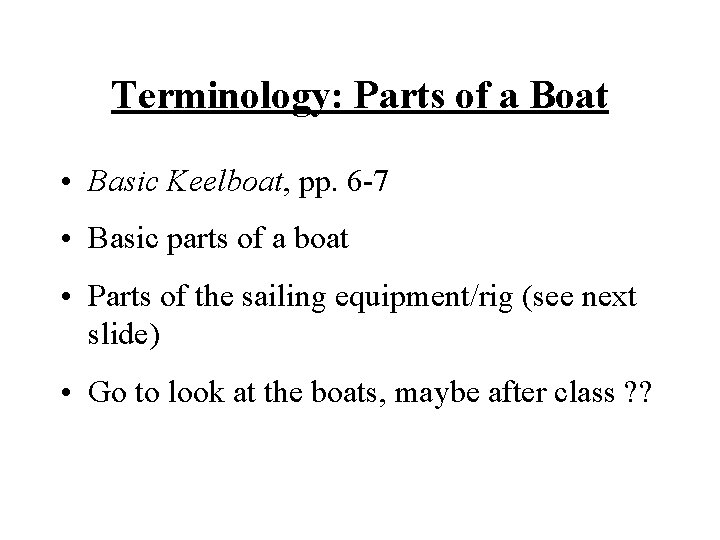 Terminology: Parts of a Boat

• Basic Keelboat, pp. 6-7

• Basic parts of a boat

• Parts of the sailing equipment/rig (see next slide)

• Go to look at the boats, maybe after class ??